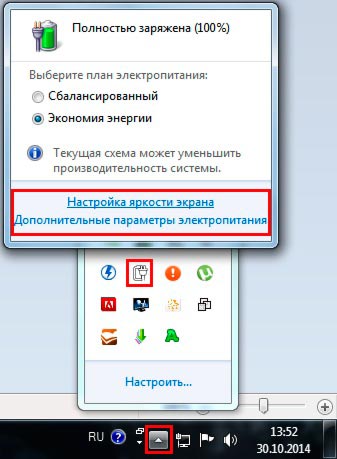 Полностью заряжена (100%)

Выберите план электропитания:

Сбалансированный

Экономия энергии

Текущая схема может уменьшить производительность системы.

Настройка яркости экрана

Дополнительные параметры электропитания

Настроить...

RU

13:52
30.10.2014